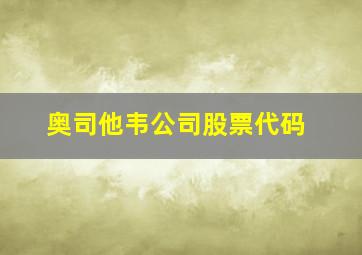 奥司他韦公司股票代码